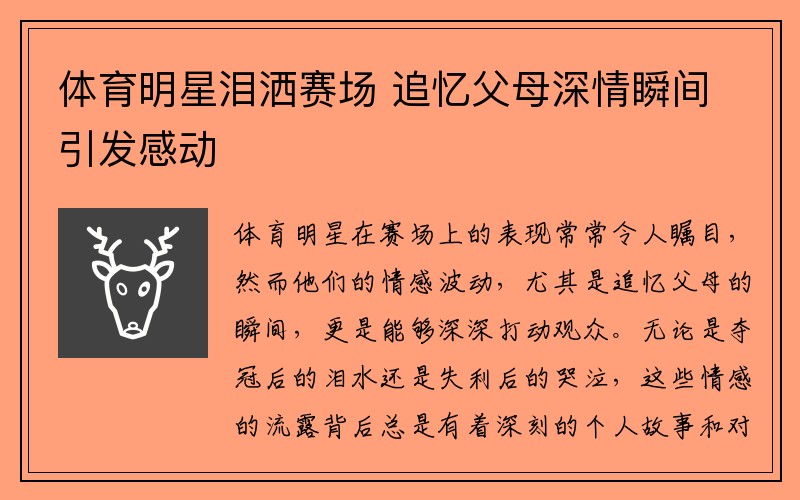 体育明星泪洒赛场 追忆父母深情瞬间引发感动

体育明星在赛场上的表现常常令人瞩目，然而他们的情感波动，尤其是追忆父母的瞬间，更是能够深深打动观众。无论是夺冠后的泪水还是失利后的哭泣，这些情感的流露背后总是有着深刻的个人故事和对